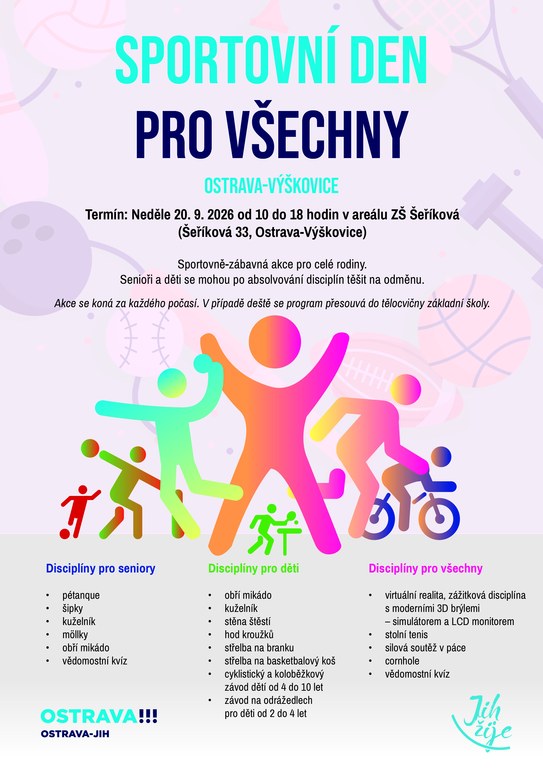 SPORTOVNÍ DEN
PRO VŠECHNY

OSTRAVA-VÝŠKOVICE

Termín: Neděle 20. 9. 2026 od 10 do 18 hodin v areálu ZŠ Šeříková (Šeříková 33, Ostrava-Výškovice)

Sportovně-zábavná akce pro celé rodiny.
Senioři a děti se mohou po absolvování disciplín těšit na odměnu.

Akce se koná za každého počasí. V případě deště se program přesouvá do tělocvičny základní školy.

Disciplíny pro seniory
• pétanque
• šipky
• kuželník
• möllky
• obří mikádo
• vědomostní kvíz

Disciplíny pro děti
• obří mikádo
• kuželník
• stěna štěstí
• hod kroužků
• střelba na branku
• střelba na basketbalový koš
• cyklistický a koloběžkový závod dětí od 4 do 10 let
• závod na odrážedlech pro děti od 2 do 4 let

Disciplíny pro všechny
• virtuální realita, zážitková disciplína s moderními 3D brýlemi – simulátorem a LCD monitorem
• stolní tenis
• silová soutěž v páce
• cornhole
• vědomostní kvíz

OSTRAVA!!!
OSTRAVA-JIH

Jih žije